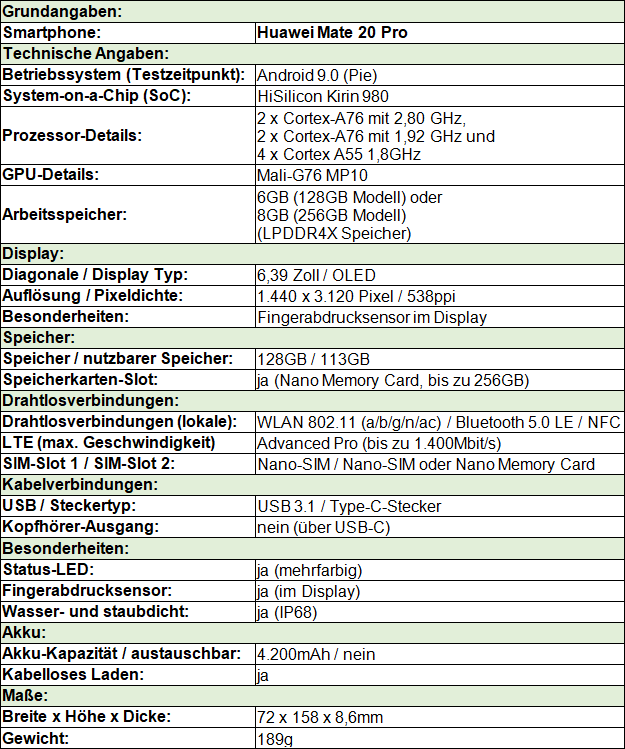 | Grundangaben: | |
|---|---|
| Smartphone: | Huawei Mate 20 Pro |
| Technische Angaben: | |
| Betriebssystem (Testzeitpunkt): | Android 9.0 (Pie) |
| System-on-a-Chip (SoC): | HiSilicon Kirin 980 |
| Prozessor-Details: | 2 x Cortex-A76 mit 2,80 GHz, 2 x Cortex-A76 mit 1,92 GHz und 4 x Cortex A55 1,8GHz |
| GPU-Details: | Mali-G76 MP10 |
| Arbeitsspeicher: | 6GB (128GB Modell) oder 8GB (256GB Modell) (LPDDR4X Speicher) |
| Display: | |
| Diagonale / Display Typ: | 6,39 Zoll / OLED |
| Auflösung / Pixeldichte: | 1.440 x 3.120 Pixel / 538ppi |
| Besonderheiten: | Fingerabdrucksensor im Display |
| Speicher: | |
| Speicher / nutzbarer Speicher: | 128GB / 113GB |
| Speicherkarten-Slot: | ja (Nano Memory Card, bis zu 256GB) |
| Drahtlosverbindungen: | |
| Drahtlosverbindungen (lokale): | WLAN 802.11 (a/b/g/n/ac) / Bluetooth 5.0 LE / NFC |
| LTE (max. Geschwindigkeit) | Advanced Pro (bis zu 1.400Mbit/s) |
| SIM-Slot 1 / SIM-Slot 2: | Nano-SIM / Nano-SIM oder Nano Memory Card |
| Kabelverbindungen: | |
| USB / Steckertyp: | USB 3.1 / Type-C-Stecker |
| Kopfhörer-Ausgang: | nein (über USB-C) |
| Besonderheiten: | |
| Status-LED: | ja (mehrfarbig) |
| Fingerabdrucksensor: | ja (im Display) |
| Wasser- und staubdicht: | ja (IP68) |
| Akku: | |
| Akku-Kapazität / austauschbar: | 4.200mAh / nein |
| Kabelloses Laden: | ja |
| Maße: | |
| Breite x Höhe x Dicke: | 72 x 158 x 8,6mm |
| Gewicht: | 189g |